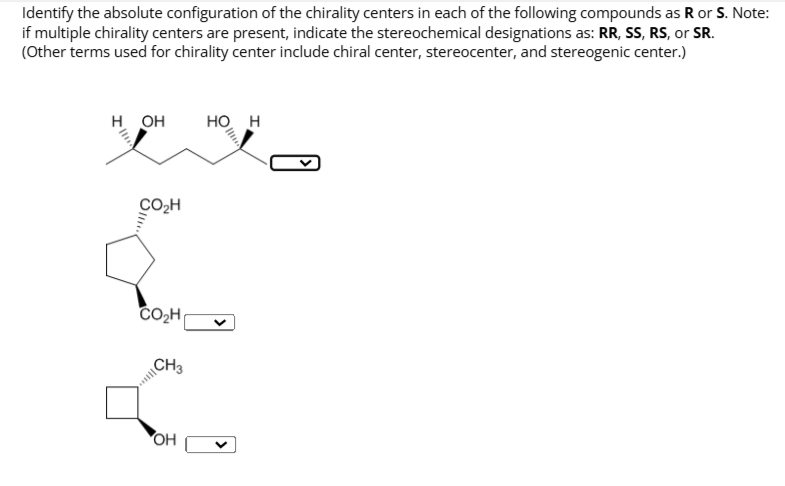 Identify the absolute configuration of the chirality centers in each of the following compounds as **R** or **S**. Note: if multiple chirality centers are present, indicate the stereochemical designations as: **RR**, **SS**, **RS**, or **SR**.
(Other terms used for chirality center include chiral center, stereocenter, and stereogenic center.)

H OH HO H

$CO_2H$

$CO_2H$

$CH_3$

OH